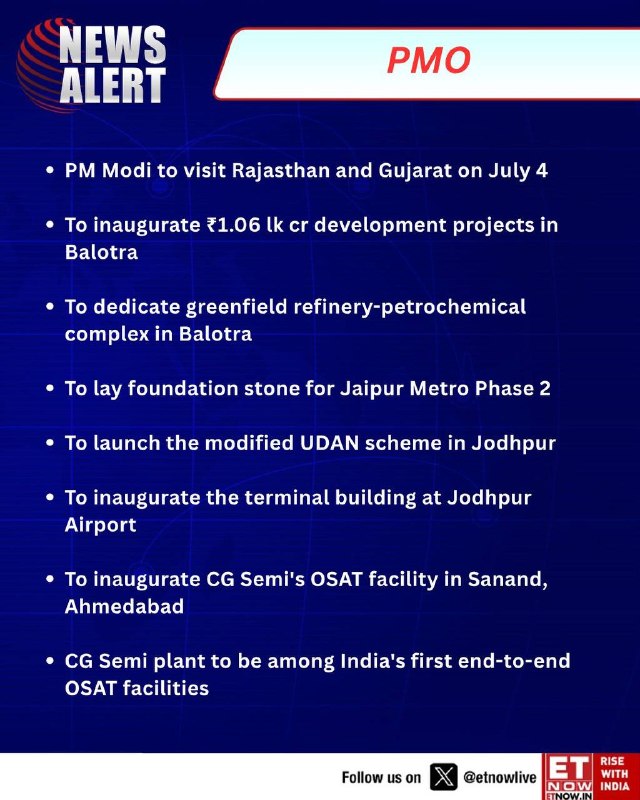 NEWS ALERT

PMO

• PM Modi to visit Rajasthan and Gujarat on July 4

• To inaugurate ₹1.06 lk cr development projects in Balotra

• To dedicate greenfield refinery-petrochemical complex in Balotra

• To lay foundation stone for Jaipur Metro Phase 2

• To launch the modified UDAN scheme in Jodhpur

• To inaugurate the terminal building at Jodhpur Airport

• To inaugurate CG Semi's OSAT facility in Sanand, Ahmedabad

• CG Semi plant to be among India's first end-to-end OSAT facilities

Follow us on @etnowlive

ET NOW ETNOW.IN RISE WITH INDIA